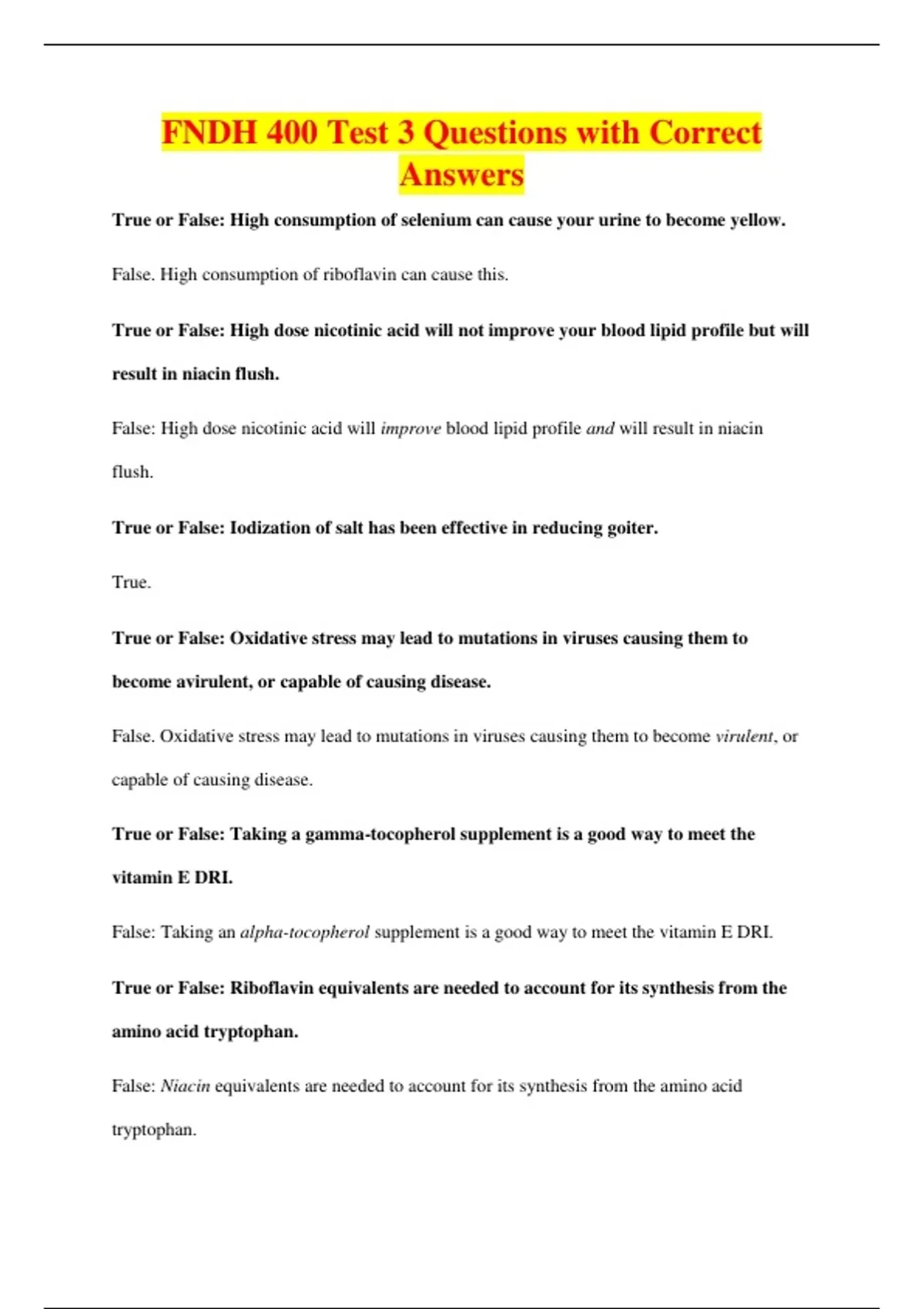 FNDH 400 Test 3 Questions with Correct Answers

True or False: High consumption of selenium can cause your urine to become yellow.

False. High consumption of riboflavin can cause this.

True or False: High dose nicotinic acid will not improve your blood lipid profile but will result in niacin flush.

False: High dose nicotinic acid will improve blood lipid profile and will result in niacin flush.

True or False: Iodization of salt has been effective in reducing goiter.

True.

True or False: Oxidative stress may lead to mutations in viruses causing them to become avirulent, or capable of causing disease.

False. Oxidative stress may lead to mutations in viruses causing them to become virulent, or capable of causing disease.

True or False: Taking a gamma-tocopherol supplement is a good way to meet the vitamin E DRI.

False: Taking an alpha-tocopherol supplement is a good way to meet the vitamin E DRI.

True or False: Riboflavin equivalents are needed to account for its synthesis from the amino acid tryptophan.

False: Niacin equivalents are needed to account for its synthesis from the amino acid tryptophan.